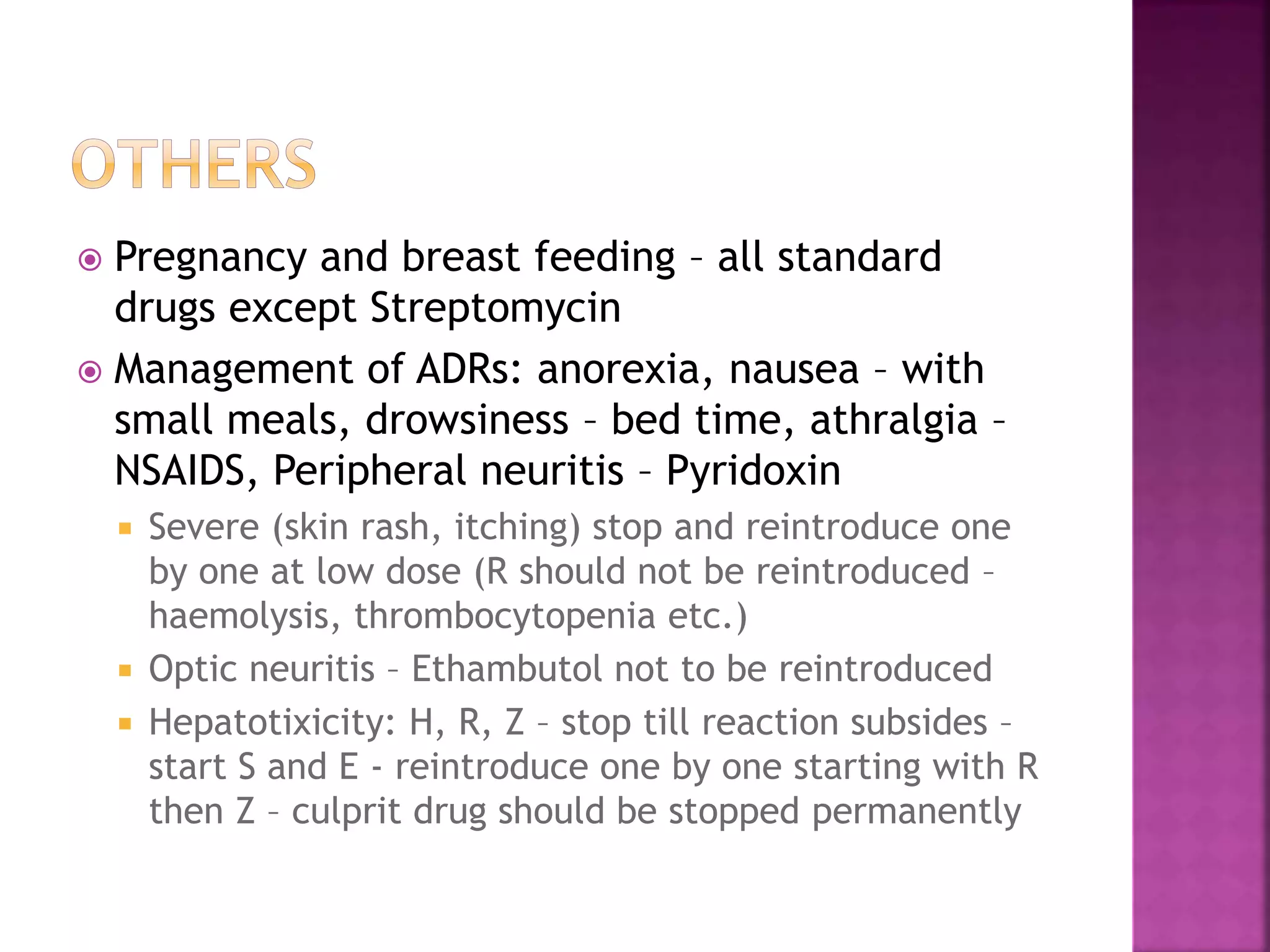 OTHERS

Pregnancy and breast feeding – all standard drugs except Streptomycin

Management of ADRs: anorexia, nausea – with small meals, drowsiness – bed time, athralgia – NSAIDS, Peripheral neuritis – Pyridoxin

Severe (skin rash, itching) stop and reintroduce one by one at low dose (R should not be reintroduced – haemolysis, thrombocytopenia etc.)

Optic neuritis – Ethambutol not to be reintroduced

Hepatotixicity: H, R, Z – stop till reaction subsides – start S and E - reintroduce one by one starting with R then Z – culprit drug should be stopped permanently